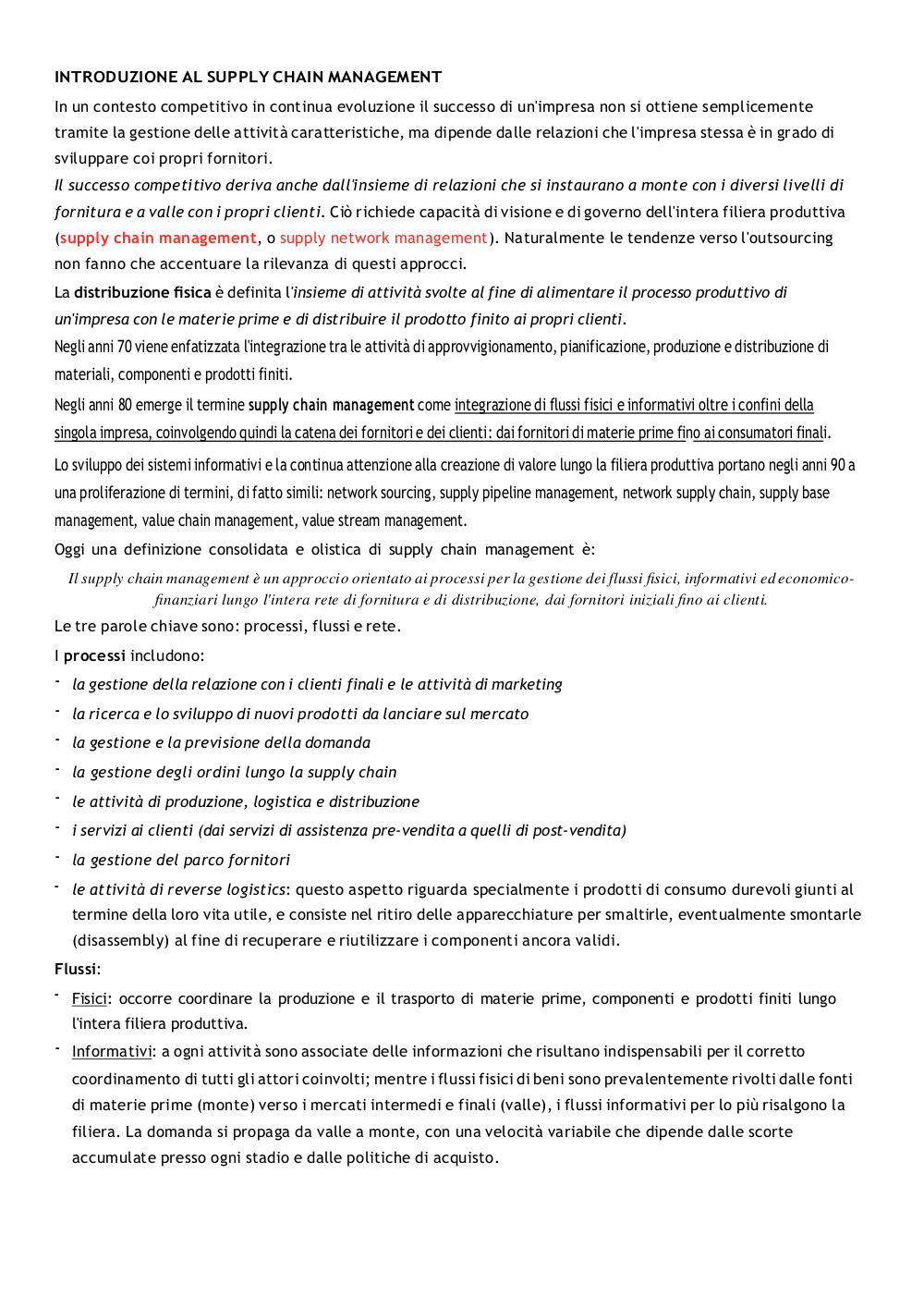 INTRODUZIONE AL SUPPLY CHAIN MANAGEMENT

In un contesto competitivo in continua evoluzione il successo di un'impresa non si ottiene semplicemente tramite la gestione delle attività caratteristiche, ma dipende dalle relazioni che l'impresa stessa è in grado di sviluppare coi propri fornitori.

Il successo competitivo deriva anche dall'insieme di relazioni che si instaurano a monte con i diversi livelli di fornitura e a valle con i propri clienti. Ciò richiede capacità di visione e di governo dell'intera filiera produttiva (supply chain management, o supply network management). Naturalmente le tendenze verso l'outsourcing non fanno che accentuare la rilevanza di questi approcci.

La distribuzione fisica è definita l'insieme di attività svolte al fine di alimentare il processo produttivo di un'impresa con le materie prime e di distribuire il prodotto finito ai propri clienti.

Negli anni 70 viene enfatizzata l'integrazione tra le attività di approvvigionamento, pianificazione, produzione e distribuzione di materiali, componenti e prodotti finiti.

Negli anni 80 emerge il termine supply chain management come integrazione di flussi fisici e informativi oltre i confini della singola impresa, coinvolgendo quindi la catena dei fornitori e dei clienti: dai fornitori di materie prime fino ai consumatori finali.

Lo sviluppo dei sistemi informativi e la continua attenzione alla creazione di valore lungo la filiera produttiva portano negli anni 90 a una proliferazione di termini, di fatto simili: network sourcing, supply pipeline management, network supply chain, supply base management, value chain management, value stream management.

Oggi una definizione consolidata e olistica di supply chain management è:

Il supply chain management è un approccio orientato ai processi per la gestione dei flussi fisici, informativi ed economico-finanziari lungo l'intera rete di fornitura e di distribuzione, dai fornitori iniziali fino ai clienti.

Le tre parole chiave sono: processi, flussi e rete.

I processi includono:

- la gestione della relazione con i clienti finali e le attività di marketing
- la ricerca e lo sviluppo di nuovi prodotti da lanciare sul mercato
- la gestione e la previsione della domanda
- la gestione degli ordini lungo la supply chain
- le attività di produzione, logistica e distribuzione
- i servizi ai clienti (dai servizi di assistenza pre-vendita a quelli di post-vendita)
- la gestione del parco fornitori
- le attività di reverse logistics: questo aspetto riguarda specialmente i prodotti di consumo durevoli giunti al termine della loro vita utile, e consiste nel ritiro delle apparecchiature per smaltirle, eventualmente smontarle (disassembly) al fine di recuperare e riutilizzare i componenti ancora validi.

Flussi:

- Fisici: occorre coordinare la produzione e il trasporto di materie prime, componenti e prodotti finiti lungo l'intera filiera produttiva.
- Informativi: a ogni attività sono associate delle informazioni che risultano indispensabili per il corretto coordinamento di tutti gli attori coinvolti; mentre i flussi fisici di beni sono prevalentemente rivolti dalle fonti di materie prime (monte) verso i mercati intermedi e finali (valle), i flussi informativi per lo più risalgono la filiera. La domanda si propaga da valle a monte, con una velocità variabile che dipende dalle scorte accumulate presso ogni stadio e dalle politiche di acquisto.